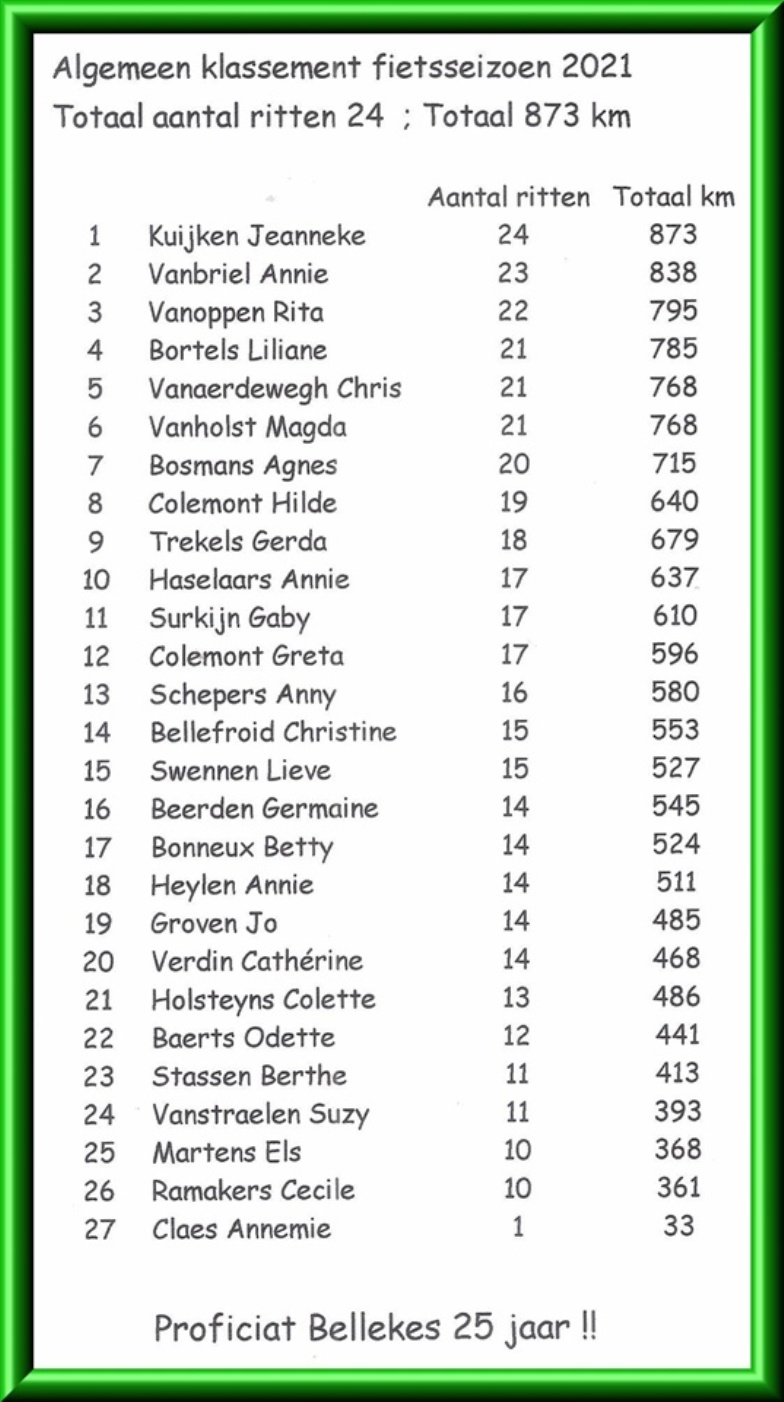 Algemeen klassement fietsseizoen 2021
Totaal aantal ritten 24 ; Totaal 873 km

| | | Aantal ritten | Totaal km |
|---|---|---|---|
| 1 | Kuijken Jeanneke | 24 | 873 |
| 2 | Vanbriel Annie | 23 | 838 |
| 3 | Vanoppen Rita | 22 | 795 |
| 4 | Bortels Liliane | 21 | 785 |
| 5 | Vanaerdewegh Chris | 21 | 768 |
| 6 | Vanholst Magda | 21 | 768 |
| 7 | Bosmans Agnes | 20 | 715 |
| 8 | Colemont Hilde | 19 | 640 |
| 9 | Trekels Gerda | 18 | 679 |
| 10 | Haselaars Annie | 17 | 637 |
| 11 | Surkijn Gaby | 17 | 610 |
| 12 | Colemont Greta | 17 | 596 |
| 13 | Schepers Anny | 16 | 580 |
| 14 | Bellefroid Christine | 15 | 553 |
| 15 | Swennen Lieve | 15 | 527 |
| 16 | Beerden Germaine | 14 | 545 |
| 17 | Bonneux Betty | 14 | 524 |
| 18 | Heylen Annie | 14 | 511 |
| 19 | Groven Jo | 14 | 485 |
| 20 | Verdin Cathérine | 14 | 468 |
| 21 | Holsteyns Colette | 13 | 486 |
| 22 | Baerts Odette | 12 | 441 |
| 23 | Stassen Berthe | 11 | 413 |
| 24 | Vanstraelen Suzy | 11 | 393 |
| 25 | Martens Els | 10 | 368 |
| 26 | Ramakers Cecile | 10 | 361 |
| 27 | Claes Annemie | 1 | 33 |

Proficiat Bellekes 25 jaar !!